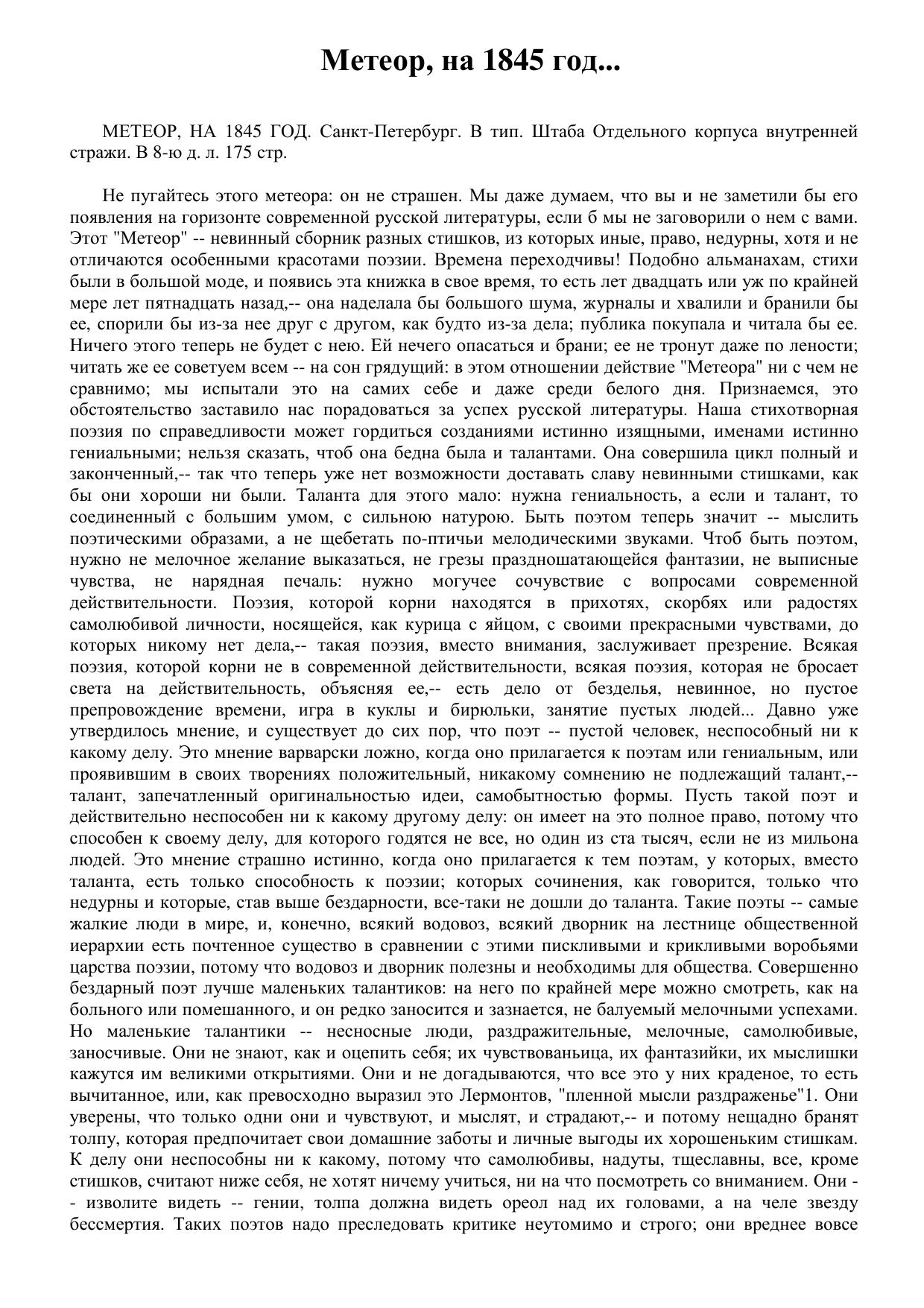 Метеор, на 1845 год...

МЕТЕОР, НА 1845 ГОД. Санкт-Петербург. В тип. Штаба Отдельного корпуса внутренней стражи. В 8-ю д. л. 175 стр.

Не пугайтесь этого метеора: он не страшен. Мы даже думаем, что вы и не заметили бы его появления на горизонте современной русской литературы, если б мы не заговорили о нем с вами. Этот "Метеор" -- невинный сборник разных стишков, из которых иные, право, недурны, хотя и не отличаются особенными красотами поэзии. Времена переходчивы! Подобно альманахам, стихи были в большой моде, и появись эта книжка в свое время, то есть лет двадцать или уж по крайней мере лет пятнадцать назад,-- она наделала бы большого шума, журналы и хвалили и бранили бы ее, спорили бы из-за нее друг с другом, как будто из-за дела; публика покупала и читала бы ее. Ничего этого теперь не будет с нею. Ей нечего опасаться и брани; ее не тронут даже по лености; читать же ее советуем всем -- на сон грядущий: в этом отношении действие "Метеора" ни с чем не сравнимо; мы испытали это на самих себе и даже среди белого дня. Признаемся, это обстоятельство заставило нас порадоваться за успех русской литературы. Наша стихотворная поэзия по справедливости может гордиться созданиями истинно изящными, именами истинно гениальными; нельзя сказать, чтоб она бедна была и талантами. Она совершила цикл полный и законченный,-- так что теперь уже нет возможности доставать славу невинными стишками, как бы они хороши ни были. Таланта для этого мало: нужна гениальность, а если и талант, то соединенный с большим умом, с сильною натурою. Быть поэтом теперь значит -- мыслить поэтическими образами, а не щебетать по-птичьи мелодическими звуками. Чтоб быть поэтом, нужно не мелочное желание выказаться, не грезы праздношатающейся фантазии, не выписные чувства, не нарядная печаль: нужно могучее сочувствие с вопросами современной действительности. Поэзия, которой корни находятся в прихотях, скорбях или радостях самолюбивой личности, носящейся, как курица с яйцом, с своими прекрасными чувствами, до которых никому нет дела,-- такая поэзия, вместо внимания, заслуживает презрение. Всякая поэзия, которой корни не в современной действительности, всякая поэзия, которая не бросает света на действительность, объясняя ее,-- есть дело от безделья, невинное, но пустое препровождение времени, игра в куклы и бирюльки, занятие пустых людей... Давно уже утвердилось мнение, и существует до сих пор, что поэт -- пустой человек, неспособный ни к какому делу. Это мнение варварски ложно, когда оно прилагается к поэтам или гениальным, или проявившим в своих творениях положительный, никакому сомнению не подлежащий талант,-- талант, запечатленный оригинальностью идеи, самобытностью формы. Пусть такой поэт и действительно неспособен ни к какому другому делу: он имеет на это полное право, потому что способен к своему делу, для которого годятся не все, но один из ста тысяч, если не из мильона людей. Это мнение страшно истинно, когда оно прилагается к тем поэтам, у которых, вместо таланта, есть только способность к поэзии; которых сочинения, как говорится, только что недурны и которые, став выше бездарности, все-таки не дошли до таланта. Такие поэты -- самые жалкие люди в мире, и, конечно, всякий водовоз, всякий дворник на лестнице общественной иерархии есть почтенное существо в сравнении с этими пискливыми и крикливыми воробьями царства поэзии, потому что водовоз и дворник полезны и необходимы для общества. Совершенно бездарный поэт лучше маленьких талантиков: на него по крайней мере можно смотреть, как на больного или помешанного, и он редко заносится и зазнается, не балуемый мелочными успехами. Но маленькие талантики -- несносные люди, раздражительные, мелочные, самолюбивые, заносчивые. Они не знают, как и оцепить себя; их чувствованьица, их фантазийки, их мыслишки кажутся им великими открытиями. Они и не догадываются, что все это у них краденое, то есть вычитанное, или, как превосходно выразил это Лермонтов, "пленной мысли раздраженье"1. Они уверены, что только одни они и чувствуют, и мыслят, и страдают,-- и потому нещадно бранят толпу, которая предпочитает свои домашние заботы и личные выгоды их хорошеньким стишкам. К делу они неспособны ни к какому, потому что самолюбивы, надуты, тщеславны, все, кроме стишков, считают ниже себя, не хотят ничему учиться, ни на что посмотреть со вниманием. Они -- изволите видеть -- гении, толпа должна видеть ореол над их головами, а на челе звезду бессмертия. Таких поэтов надо преследовать критике неутомимо и строго; они вреднее вовсе